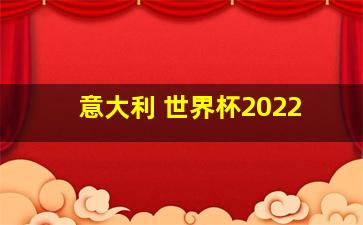 意大利 世界杯2022